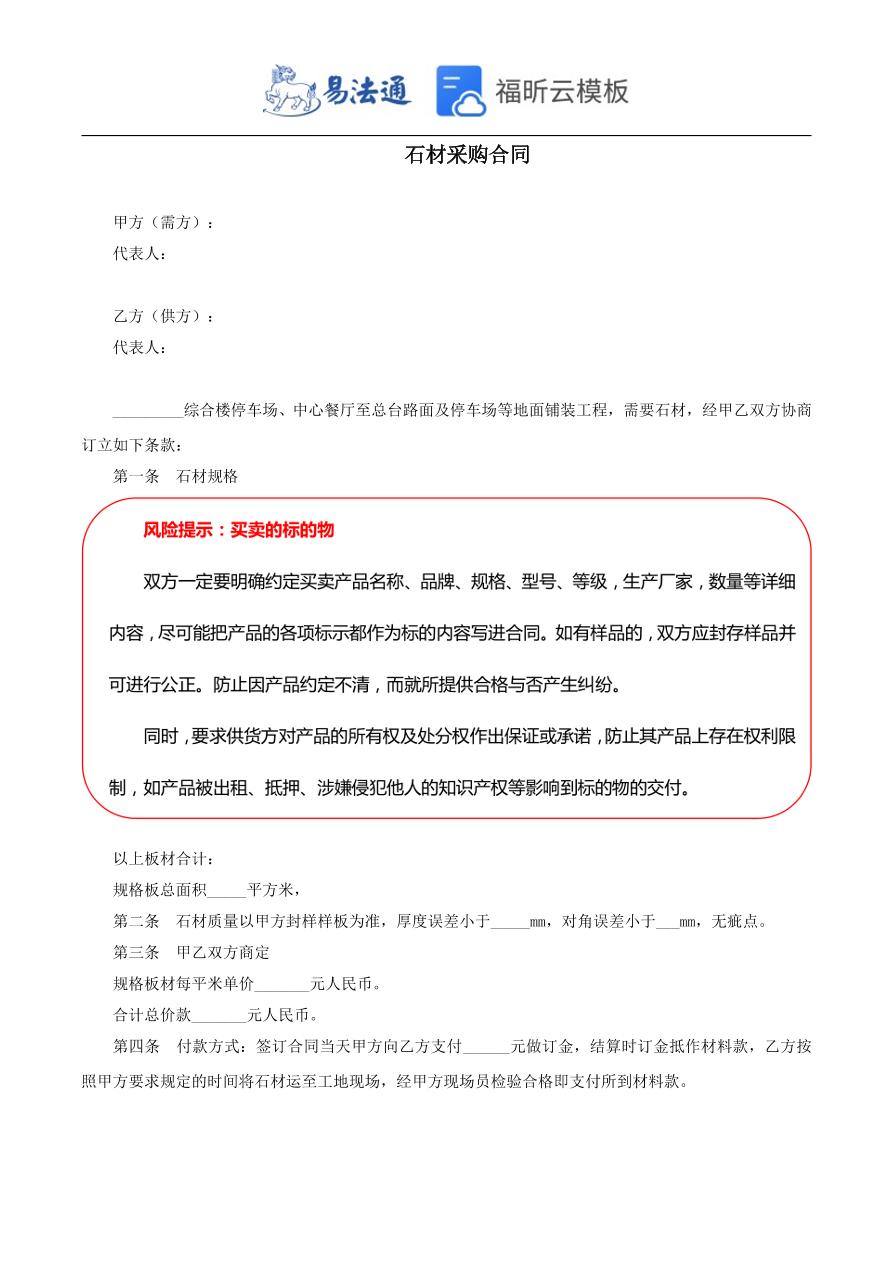 易法通 福昕云模板

石材采购合同

甲方（需方）：
代表人：

乙方（供方）：
代表人：

_________综合楼停车场、中心餐厅至总台路面及停车场等地面铺装工程，需要石材，经甲乙双方协商订立如下条款：

第一条　石材规格

风险提示：买卖的标的物

双方一定要明确约定买卖产品名称、品牌、规格、型号、等级，生产厂家，数量等详细内容，尽可能把产品的各项标示都作为标的内容写进合同。如有样品的，双方应封存样品并可进行公正。防止因产品约定不清，而就所提供合格与否产生纠纷。

同时，要求供货方对产品的所有权及处分权作出保证或承诺，防止其产品上存在权利限制，如产品被出租、抵押、涉嫌侵犯他人的知识产权等影响到标的物的交付。

以上板材合计：
规格板总面积_____平方米，
第二条　石材质量以甲方封样样板为准，厚度误差小于_____mm，对角误差小于___mm，无疵点。
第三条　甲乙双方商定
规格板材每平米单价_______元人民币。
合计总价款_______元人民币。
第四条　付款方式：签订合同当天甲方向乙方支付______元做订金，结算时订金抵作材料款，乙方按照甲方要求规定的时间将石材运至工地现场，经甲方现场员检验合格即支付所到材料款。